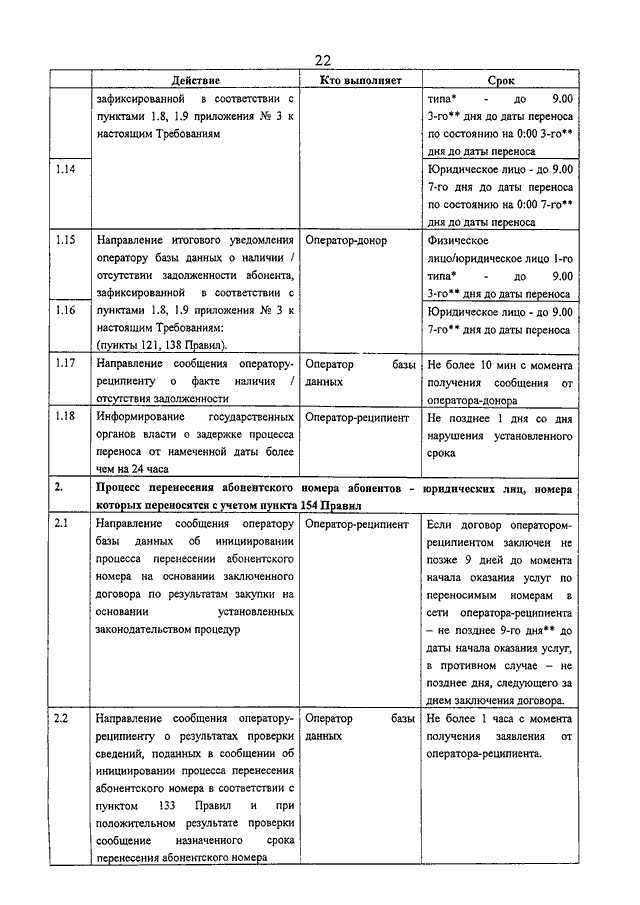 22

| | Действие | Кто выполняет | Срок |
|---|---|---|---|
| | зафиксированной в соответствии с пунктами 1.8, 1.9 приложения № 3 к настоящим Требованиям | | типа* - до 9.00 3-го** дня до даты переноса по состоянию на 0:00 3-го** дня до даты переноса |
| 1.14 | | | Юридическое лицо - до 9.00 7-го дня до даты переноса по состоянию на 0:00 7-го** дня до даты переноса |
| 1.15 | Направление итогового уведомления оператору базы данных о наличии / отсутствии задолженности абонента, зафиксированной в соответствии с пунктами 1.8, 1.9 приложения № 3 к настоящим Требованиям: (пункты 121, 138 Правил). | Оператор-донор | Физическое лицо/юридическое лицо 1-го типа* - до 9.00 3-го** дня до даты переноса |
| 1.16 | | | Юридическое лицо - до 9.00 7-го** дня до даты переноса |
| 1.17 | Направление сообщения оператору-реципиенту о факте наличия / отсутствия задолженности | Оператор базы данных | Не более 10 мин с момента получения сообщения от оператора-донора |
| 1.18 | Информирование государственных органов власти о задержке процесса переноса от намеченной даты более чем на 24 часа | Оператор-реципиент | Не позднее 1 дня со дня нарушения установленного срока |
| 2. | Процесс перенесения абонентского номера абонентов - юридических лиц, номера которых переносятся с учетом пункта 154 Правил | | |
| 2.1 | Направление сообщения оператору базы данных об инициировании процесса перенесении абонентского номера на основании заключенного договора по результатам закупки на основании установленных законодательством процедур | Оператор-реципиент | Если договор оператором-реципиентом заключен не позже 9 дней до момента начала оказания услуг по переносимым номерам в сети оператора-реципиента – не позднее 9-го дня** до даты начала оказания услуг, в противном случае – не позднее дня, следующего за днем заключения договора. |
| 2.2 | Направление сообщения оператору-реципиенту о результатах проверки сведений, поданных в сообщении об инициировании процесса перенесения абонентского номера в соответствии с пунктом 133 Правил и при положительном результате проверки сообщение назначенного срока перенесения абонентского номера | Оператор базы данных | Не более 1 часа с момента получения заявления от оператора-реципиента. |